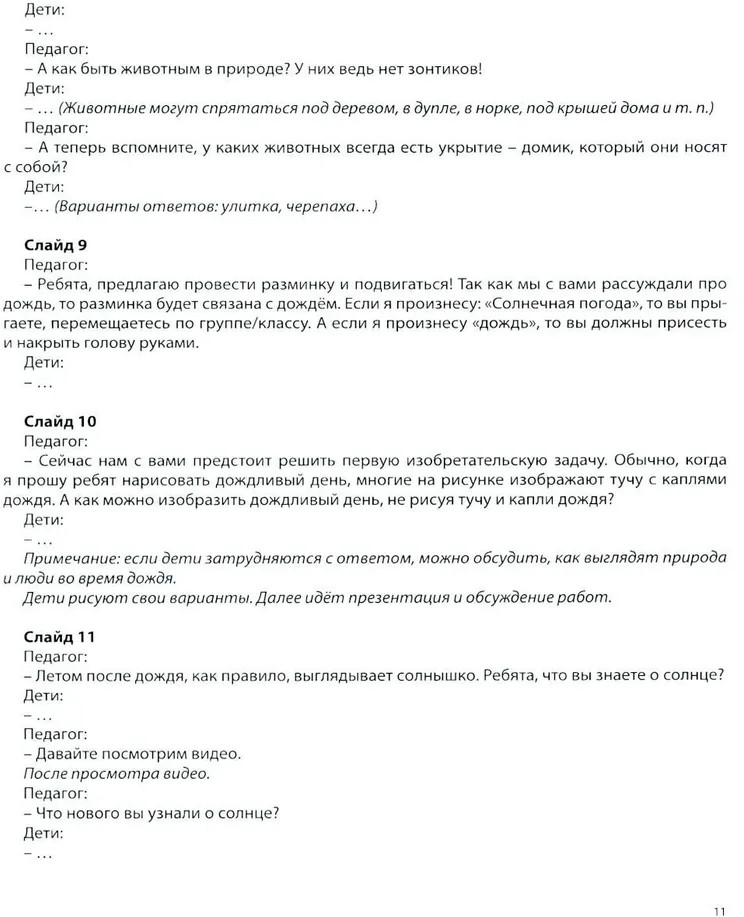 Дети:
– …
Педагог:
– А как быть животным в природе? У них ведь нет зонтиков!
Дети:
– … (Животные могут спрятаться под деревом, в дупле, в норке, под крышей дома и т. п.)
Педагог:
– А теперь вспомните, у каких животных всегда есть укрытие – домик, который они носят с собой?
Дети:
–… (Варианты ответов: улитка, черепаха…)

Слайд 9
Педагог:
– Ребята, предлагаю провести разминку и подвигаться! Так как мы с вами рассуждали про дождь, то разминка будет связана с дождём. Если я произнесу: «Солнечная погода», то вы прыгаете, перемещаетесь по группе/классу. А если я произнесу «дождь», то вы должны присесть и накрыть голову руками.
Дети:
– …

Слайд 10
Педагог:
– Сейчас нам с вами предстоит решить первую изобретательскую задачу. Обычно, когда я прошу ребят нарисовать дождливый день, многие на рисунке изображают тучу с каплями дождя. А как можно изобразить дождливый день, не рисуя тучу и капли дождя?
Дети:
– …
Примечание: если дети затрудняются с ответом, можно обсудить, как выглядят природа и люди во время дождя.
Дети рисуют свои варианты. Далее идёт презентация и обсуждение работ.

Слайд 11
Педагог:
– Летом после дождя, как правило, выглядывает солнышко. Ребята, что вы знаете о солнце?
Дети:
– …
Педагог:
– Давайте посмотрим видео.
После просмотра видео.
Педагог:
– Что нового вы узнали о солнце?
Дети:
– …

11